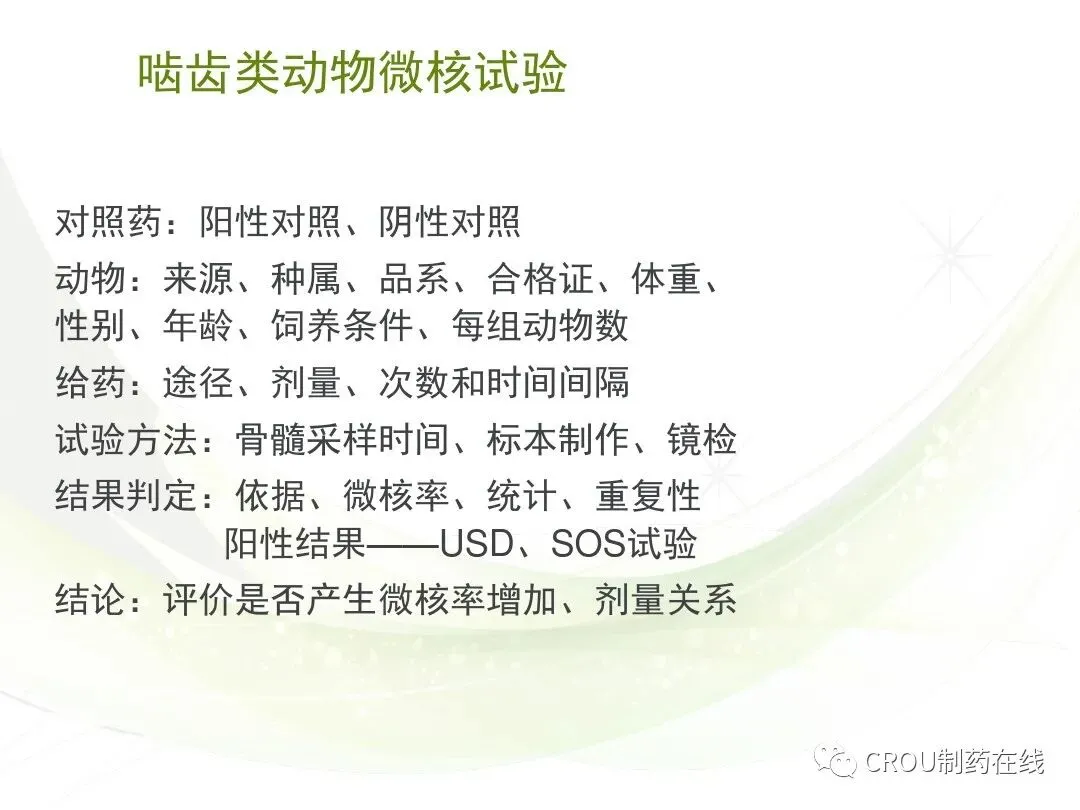 啮齿类动物微核试验

对照药：阳性对照、阴性对照

动物：来源、种属、品系、合格证、体重、性别、年龄、饲养条件、每组动物数

给药：途径、剂量、次数和时间间隔

试验方法：骨髓采样时间、标本制作、镜检

结果判定：依据、微核率、统计、重复性
阳性结果——USD、SOS试验

结论：评价是否产生微核率增加、剂量关系

CROU制药在线